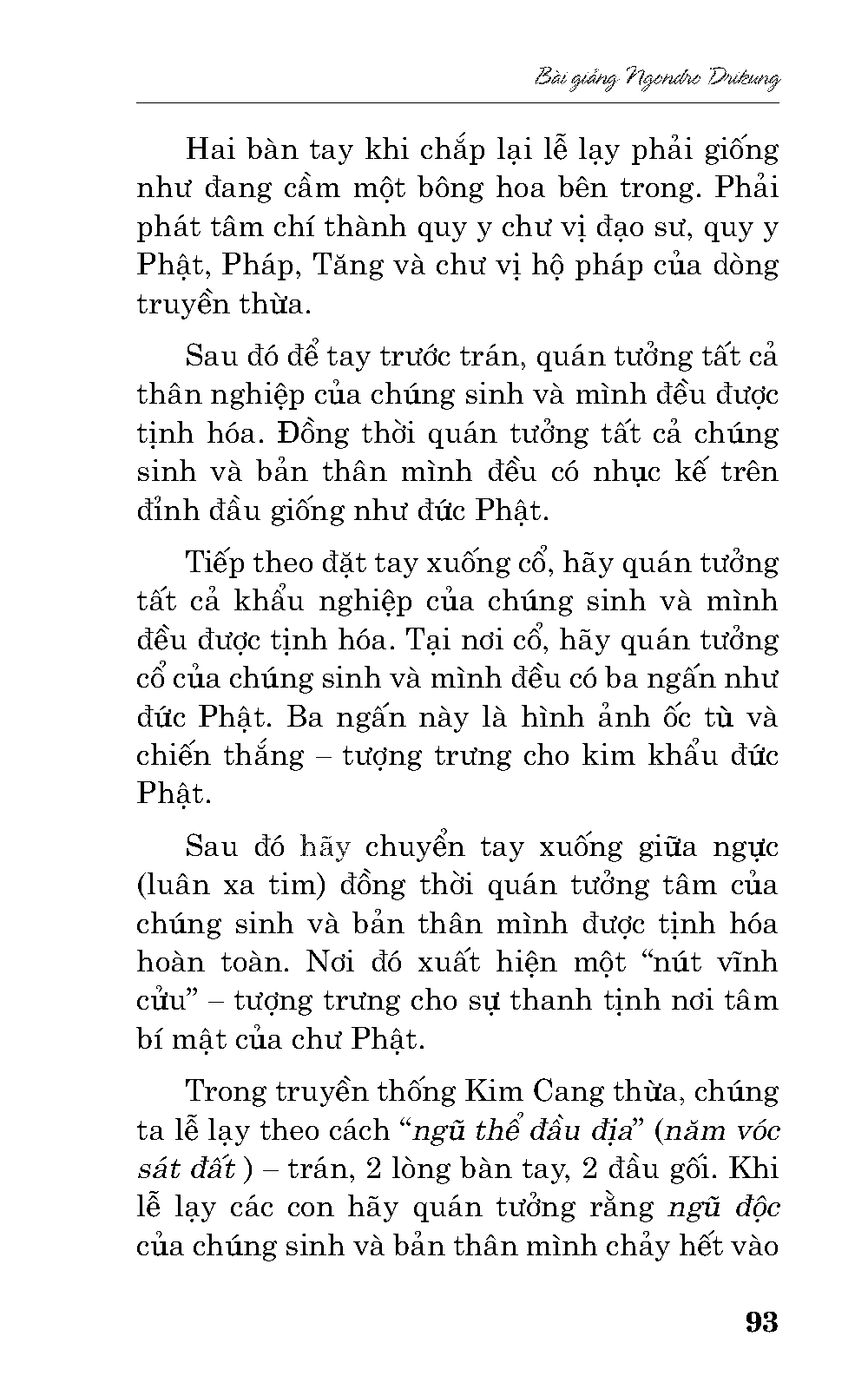 Bài giảng Ngondro Drikung

Hai bàn tay khi chắp lại lễ lạy phải giống như đang cầm một bông hoa bên trong. Phải phát tâm chí thành quy y chư vị đạo sư, quy y Phật, Pháp, Tăng và chư vị hộ pháp của dòng truyền thừa.

Sau đó để tay trước trán, quán tưởng tất cả thân nghiệp của chúng sinh và mình đều được tịnh hóa. Đồng thời quán tưởng tất cả chúng sinh và bản thân mình đều có nhục kế trên đỉnh đầu giống như đức Phật.

Tiếp theo đặt tay xuống cổ, hãy quán tưởng tất cả khẩu nghiệp của chúng sinh và mình đều được tịnh hóa. Tại nơi cổ, hãy quán tưởng cổ của chúng sinh và mình đều có ba ngấn như đức Phật. Ba ngấn này là hình ảnh ốc tù và chiến thắng – tượng trưng cho kim khẩu đức Phật.

Sau đó hãy chuyển tay xuống giữa ngực (luân xa tim) đồng thời quán tưởng tâm của chúng sinh và bản thân mình được tịnh hóa hoàn toàn. Nơi đó xuất hiện một “nút vĩnh cửu” – tượng trưng cho sự thanh tịnh nơi tâm bí mật của chư Phật.

Trong truyền thống Kim Cang thừa, chúng ta lễ lạy theo cách “ngũ thể đầu địa” (năm vóc sát đất ) – trán, 2 lòng bàn tay, 2 đầu gối. Khi lễ lạy các con hãy quán tưởng rằng ngũ độc của chúng sinh và bản thân mình chảy hết vào

93